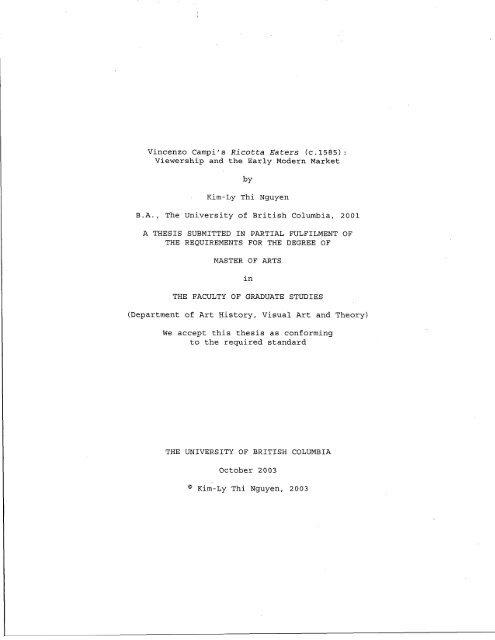 Vincenzo Campi's Ricotta Eaters (c.1585):
Viewership and the Early Modern Market

by

Kim-Ly Thi Nguyen

B.A., The University of British Columbia, 2001

A THESIS SUBMITTED IN PARTIAL FULFILMENT OF
THE REQUIREMENTS FOR THE DEGREE OF

MASTER OF ARTS

in

THE FACULTY OF GRADUATE STUDIES

(Department of Art History, Visual Art and Theory)

We accept this thesis as conforming
to the required standard

THE UNIVERSITY OF BRITISH COLUMBIA

October 2003

© Kim-Ly Thi Nguyen, 2003